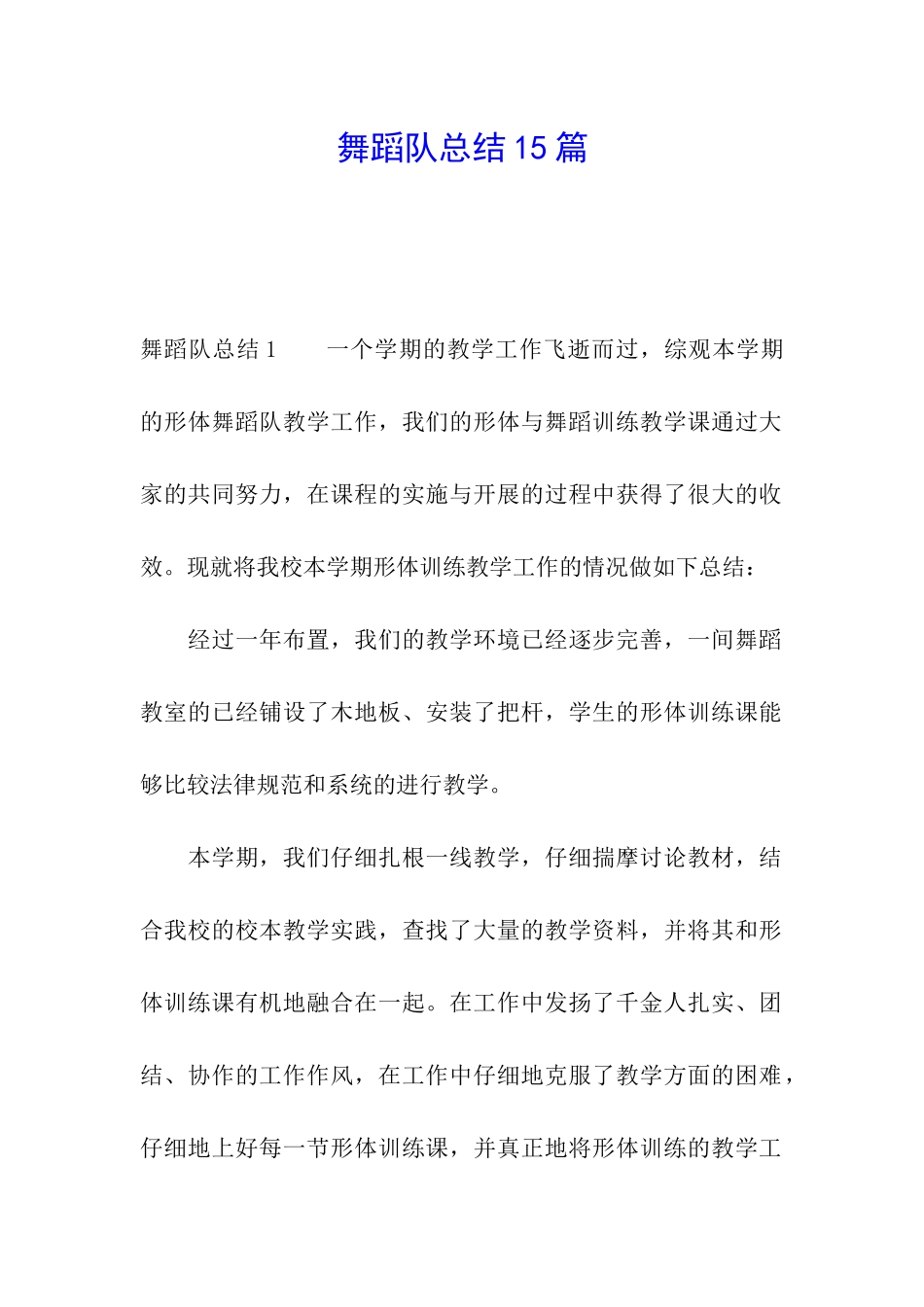 舞蹈队总结 15 篇

舞蹈队总结 1　　一个学期的教学工作飞逝而过，综观本学期的形体舞蹈队教学工作，我们的形体与舞蹈训练教学课通过大家的共同努力，在课程的实施与开展的过程中获得了很大的收效。现就将我校本学期形体训练教学工作的情况做如下总结：

经过一年布置，我们的教学环境已经逐步完善，一间舞蹈教室的已经铺设了木地板、安装了把杆，学生的形体训练课能够比较法律规范和系统的进行教学。

本学期，我们仔细扎根一线教学，仔细揣摩讨论教材，结合我校的校本教学实践，查找了大量的教学资料，并将其和形体训练课有机地融合在一起。在工作中发扬了千金人扎实、团结、协作的工作作风，在工作中仔细地克服了教学方面的困难，仔细地上好每一节形体训练课，并真正地将形体训练的教学工